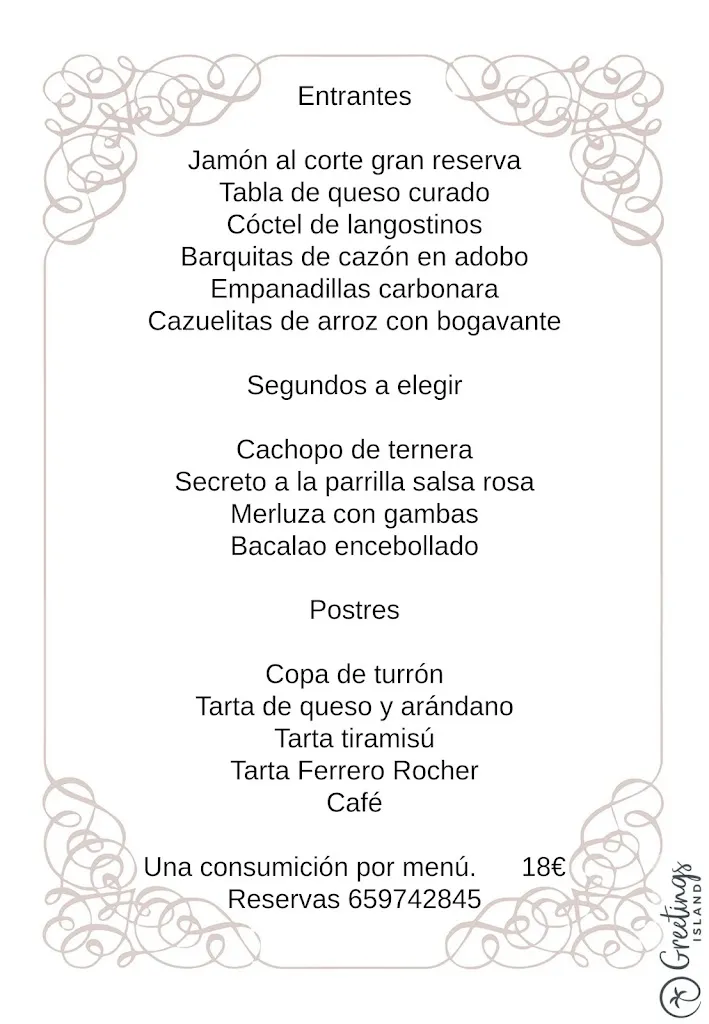 Entrantes

Jamón al corte gran reserva
Tabla de queso curado
Cóctel de langostinos
Barquitas de cazón en adobo
Empanadillas carbonara
Cazuelitas de arroz con bogavante

Segundos a elegir

Cachopo de ternera
Secreto a la parrilla salsa rosa
Merluza con gambas
Bacalao encebollado

Postres

Copa de turrón
Tarta de queso y arándano
Tarta tiramisú
Tarta Ferrero Rocher
Café

Una consumición por menú. 18€
Reservas 659742845

Greetings ISLAND